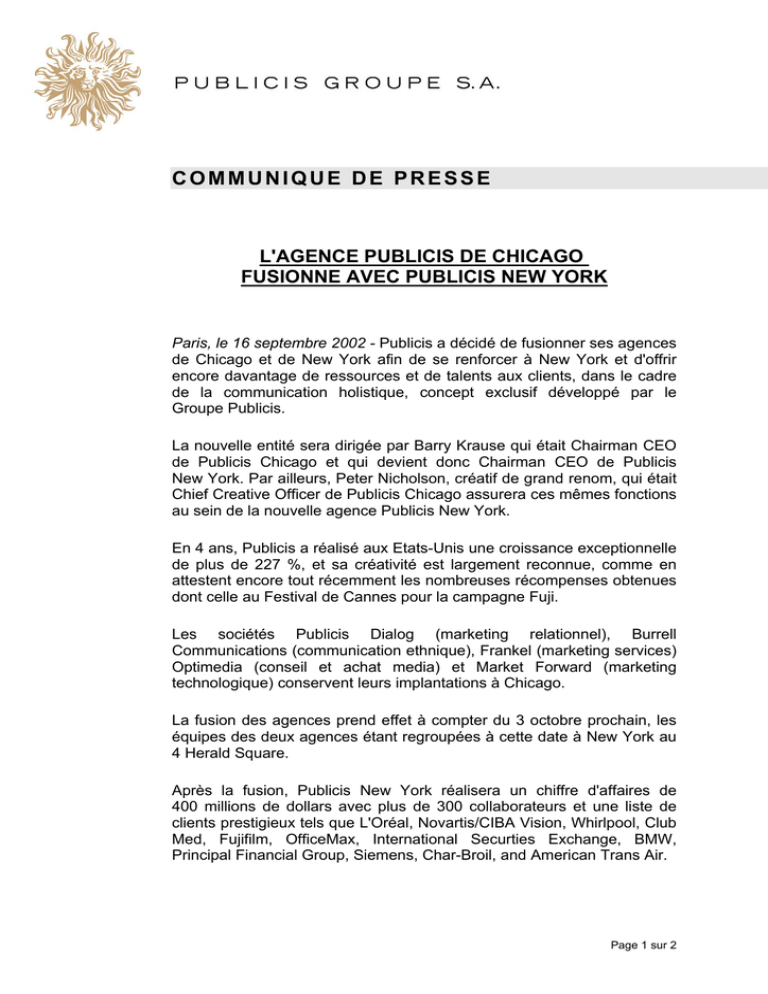 PUBLICIS GROUPE S.A.

COMMUNIQUE DE PRESSE

L'AGENCE PUBLICIS DE CHICAGO
FUSIONNE AVEC PUBLICIS NEW YORK

Paris, le 16 septembre 2002 - Publicis a décidé de fusionner ses agences de Chicago et de New York afin de se renforcer à New York et d'offrir encore davantage de ressources et de talents aux clients, dans le cadre de la communication holistique, concept exclusif développé par le Groupe Publicis.

La nouvelle entité sera dirigée par Barry Krause qui était Chairman CEO de Publicis Chicago et qui devient donc Chairman CEO de Publicis New York. Par ailleurs, Peter Nicholson, créatif de grand renom, qui était Chief Creative Officer de Publicis Chicago assurera ces mêmes fonctions au sein de la nouvelle agence Publicis New York.

En 4 ans, Publicis a réalisé aux Etats-Unis une croissance exceptionnelle de plus de 227 %, et sa créativité est largement reconnue, comme en attestent encore tout récemment les nombreuses récompenses obtenues dont celle au Festival de Cannes pour la campagne Fuji.

Les sociétés Publicis Dialog (marketing relationnel), Burrell Communications (communication ethnique), Frankel (marketing services) Optimedia (conseil et achat media) et Market Forward (marketing technologique) conservent leurs implantations à Chicago.

La fusion des agences prend effet à compter du 3 octobre prochain, les équipes des deux agences étant regroupées à cette date à New York au 4 Herald Square.

Après la fusion, Publicis New York réalisera un chiffre d'affaires de 400 millions de dollars avec plus de 300 collaborateurs et une liste de clients prestigieux tels que L'Oréal, Novartis/CIBA Vision, Whirlpool, Club Med, Fujifilm, OfficeMax, International Securties Exchange, BMW, Principal Financial Group, Siemens, Char-Broil, and American Trans Air.

Page 1 sur 2